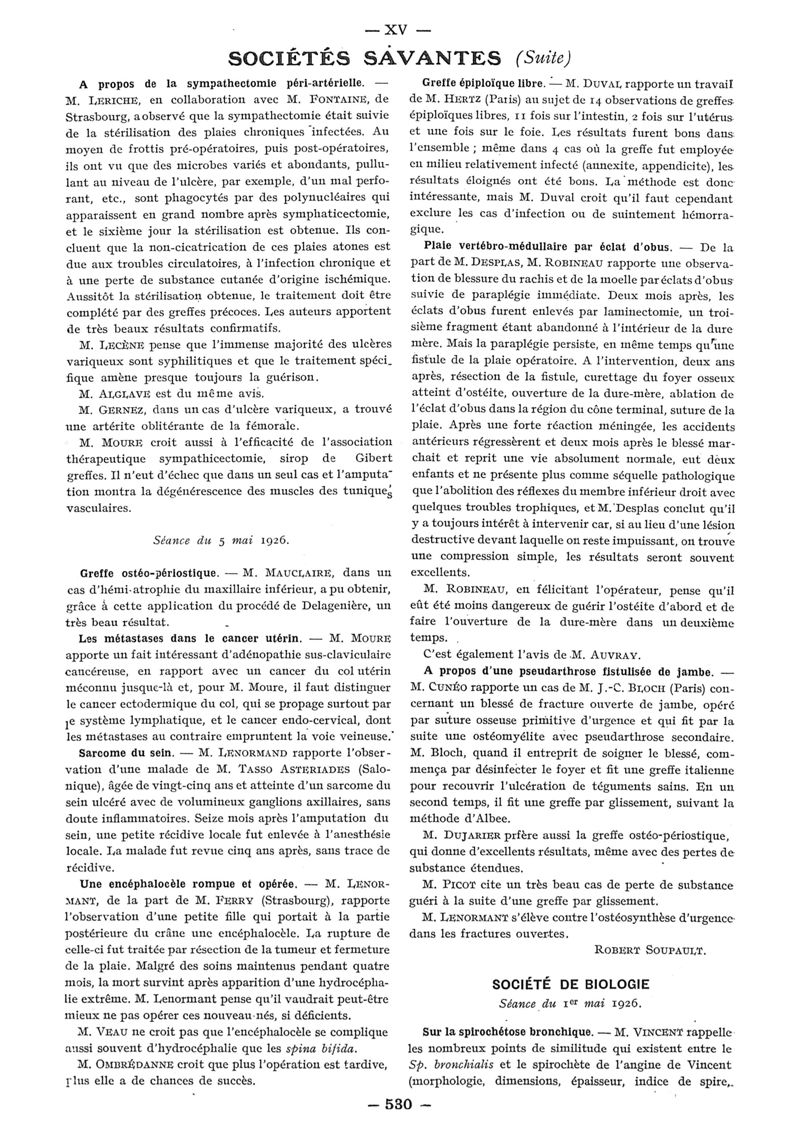 — XV —

SOCIÉTÉS SAVANTES (Suite)

A propos de la sympathectomie péri-artérielle. — M. LERICHE, en collaboration avec M. FONTAINE, de Strasbourg, a observé que la sympathectomie était suivie de la stérilisation des plaies chroniques infectées. Au moyen de frottis pré-opératoires, puis post-opératoires, ils ont vu que des microbes variés et abondants, pullulant au niveau de l'ulcère, par exemple, d'un mal perforant, etc., sont phagocytés par des polynucléaires qui apparaissent en grand nombre après symphaticectomie, et le sixième jour la stérilisation est obtenue. Ils concluent que la non-cicatrication de ces plaies atones est due aux troubles circulatoires, à l'infection chronique et à une perte de substance cutanée d'origine ischémique. Aussitôt la stérilisation obtenue, le traitement doit être complété par des greffes précoces. Les auteurs apportent de très beaux résultats confirmatifs.

M. LECÈNE pense que l'immense majorité des ulcères variqueux sont syphilitiques et que le traitement spécifique amène presque toujours la guérison.

M. ALGLAVE est du même avis.

M. GERNEZ, dans un cas d'ulcère variqueux, a trouvé une artérite oblitérante de la fémorale.

M. MOURE croit aussi à l'efficacité de l'association thérapeutique sympathicectomie, sirop de Gibert greffes. Il n'eut d'échec que dans un seul cas et l'amputation montra la dégénérescence des muscles des tuniques vasculaires.

Séance du 5 mai 1926.

Greffe ostéo-périostique. — M. MAUCLAIRE, dans un cas d'hémi-atrophie du maxillaire inférieur, a pu obtenir, grâce à cette application du procédé de Delagenière, un très beau résultat.

Les métastases dans le cancer utérin. — M. MOURE apporte un fait intéressant d'adénopathie sus-claviculaire cancéreuse, en rapport avec un cancer du col utérin méconnu jusque-là et, pour M. Moure, il faut distinguer le cancer ectodermique du col, qui se propage surtout par le système lymphatique, et le cancer endo-cervical, dont les métastases au contraire empruntent la voie veineuse.

Sarcome du sein. — M. LENORMAND rapporte l'observation d'une malade de M. TASSO ASTERIADES (Salonique), âgée de vingt-cinq ans et atteinte d'un sarcome du sein ulcéré avec de volumineux ganglions axillaires, sans doute inflammatoires. Seize mois après l'amputation du sein, une petite récidive locale fut enlevée à l'anesthésie locale. La malade fut revue cinq ans après, sans trace de récidive.

Une encéphalocèle rompue et opérée. — M. LENORMANT, de la part de M. FERRY (Strasbourg), rapporte l'observation d'une petite fille qui portait à la partie postérieure du crâne une encéphalocèle. La rupture de celle-ci fut traitée par résection de la tumeur et fermeture de la plaie. Malgré des soins maintenus pendant quatre mois, la mort survint après apparition d'une hydrocéphalie extrême. M. Lenormant pense qu'il vaudrait peut-être mieux ne pas opérer ces nouveau-nés, si déficients.

M. VEAU ne croit pas que l'encéphalocèle se complique aussi souvent d'hydrocéphalie que les spina bifida.

M. OMBRÉDANNE croit que plus l'opération est tardive, plus elle a de chances de succès.

Greffe épiploïque libre. — M. DUVAL rapporte un travail de M. HERTZ (Paris) au sujet de 14 observations de greffes épiploïques libres, 11 fois sur l'intestin, 2 fois sur l'utérus et une fois sur le foie. Les résultats furent bons dans l'ensemble ; même dans 4 cas où la greffe fut employée en milieu relativement infecté (annexite, appendicite), les résultats éloignés ont été bons. La méthode est donc intéressante, mais M. Duval croit qu'il faut cependant exclure les cas d'infection ou de suintement hémorragique.

Plaie vertébro-médullaire par éclat d'obus. — De la part de M. DESPLAS, M. ROBINEAU rapporte une observation de blessure du rachis et de la moelle par éclats d'obus suivie de paraplégie immédiate. Deux mois après, les éclats d'obus furent enlevés par laminectomie, un troisième fragment étant abandonné à l'intérieur de la dure mère. Mais la paraplégie persiste, en même temps qu'une fistule de la plaie opératoire. A l'intervention, deux ans après, résection de la fistule, curettage du foyer osseux atteint d'ostéite, ouverture de la dure-mère, ablation de l'éclat d'obus dans la région du cône terminal, suture de la plaie. Après une forte réaction méningée, les accidents antérieurs régressèrent et deux mois après le blessé marchait et reprit une vie absolument normale, eut deux enfants et ne présente plus comme séquelle pathologique que l'abolition des réflexes du membre inférieur droit avec quelques troubles trophiques, et M. Desplas conclut qu'il y a toujours intérêt à intervenir car, si au lieu d'une lésion destructive devant laquelle on reste impuissant, on trouve une compression simple, les résultats seront souvent excellents.

M. ROBINEAU, en félicitant l'opérateur, pense qu'il eût été moins dangereux de guérir l'ostéite d'abord et de faire l'ouverture de la dure-mère dans un deuxième temps.

C'est également l'avis de M. AUVRAY.

A propos d'une pseudarthrose fistulisée de jambe. — M. CUNÉO rapporte un cas de M. J.-C. BLOCH (Paris) concernant un blessé de fracture ouverte de jambe, opéré par suture osseuse primitive d'urgence et qui fit par la suite une ostéomyélite avec pseudarthrose secondaire. M. Bloch, quand il entreprit de soigner le blessé, commença par désinfecter le foyer et fit une greffe italienne pour recouvrir l'ulcération de téguments sains. En un second temps, il fit une greffe par glissement, suivant la méthode d'Albee.

M. DUJARIER prfère aussi la greffe ostéo-périostique, qui donne d'excellents résultats, même avec des pertes de substance étendues.

M. PICOT cite un très beau cas de perte de substance guéri à la suite d'une greffe par glissement.

M. LENORMANT s'élève contre l'ostéosynthèse d'urgence dans les fractures ouvertes.

ROBERT SOUPAULT.

SOCIÉTÉ DE BIOLOGIE

Séance du 1er mai 1926.

Sur la spirochétose bronchique. — M. VINCENT rappelle les nombreux points de similitude qui existent entre le Sp. bronchialis et le spirochète de l'angine de Vincent (morphologie, dimensions, épaisseur, indice de spire,

— 530 —